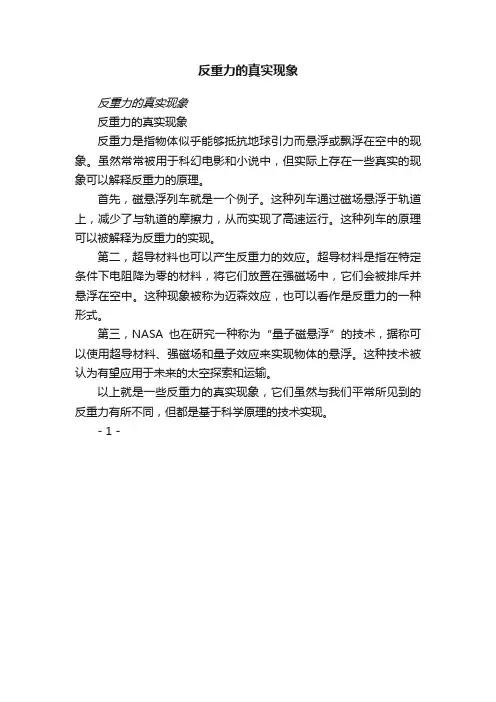 反重力的真实现象

反重力的真实现象

反重力的真实现象

反重力是指物体似乎能够抵抗地球引力而悬浮或飘浮在空中的现象。虽然常常被用于科幻电影和小说中，但实际上存在一些真实的现象可以解释反重力的原理。

首先，磁悬浮列车就是一个例子。这种列车通过磁场悬浮于轨道上，减少了与轨道的摩擦力，从而实现了高速运行。这种列车的原理可以被解释为反重力的实现。

第二，超导材料也可以产生反重力的效应。超导材料是指在特定条件下电阻降为零的材料，将它们放置在强磁场中，它们会被排斥并悬浮在空中。这种现象被称为迈森效应，也可以看作是反重力的一种形式。

第三，NASA 也在研究一种称为“量子磁悬浮”的技术，据称可以使用超导材料、强磁场和量子效应来实现物体的悬浮。这种技术被认为有望应用于未来的太空探索和运输。

以上就是一些反重力的真实现象，它们虽然与我们平常所见到的反重力有所不同，但都是基于科学原理的技术实现。

- 1 -